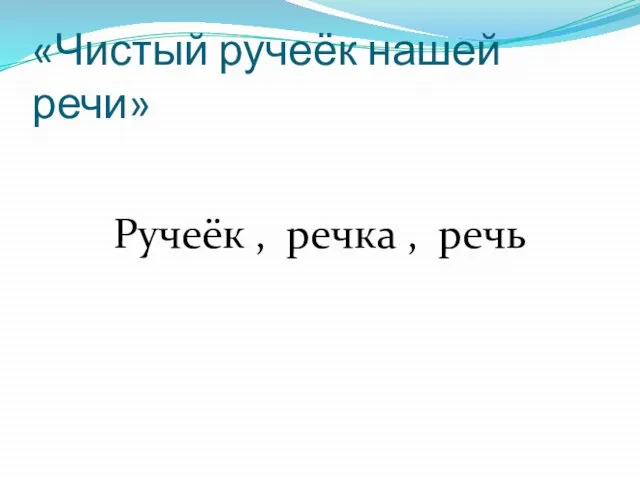 «Чистый ручеёк нашей речи»

Ручеёк , речка , речь